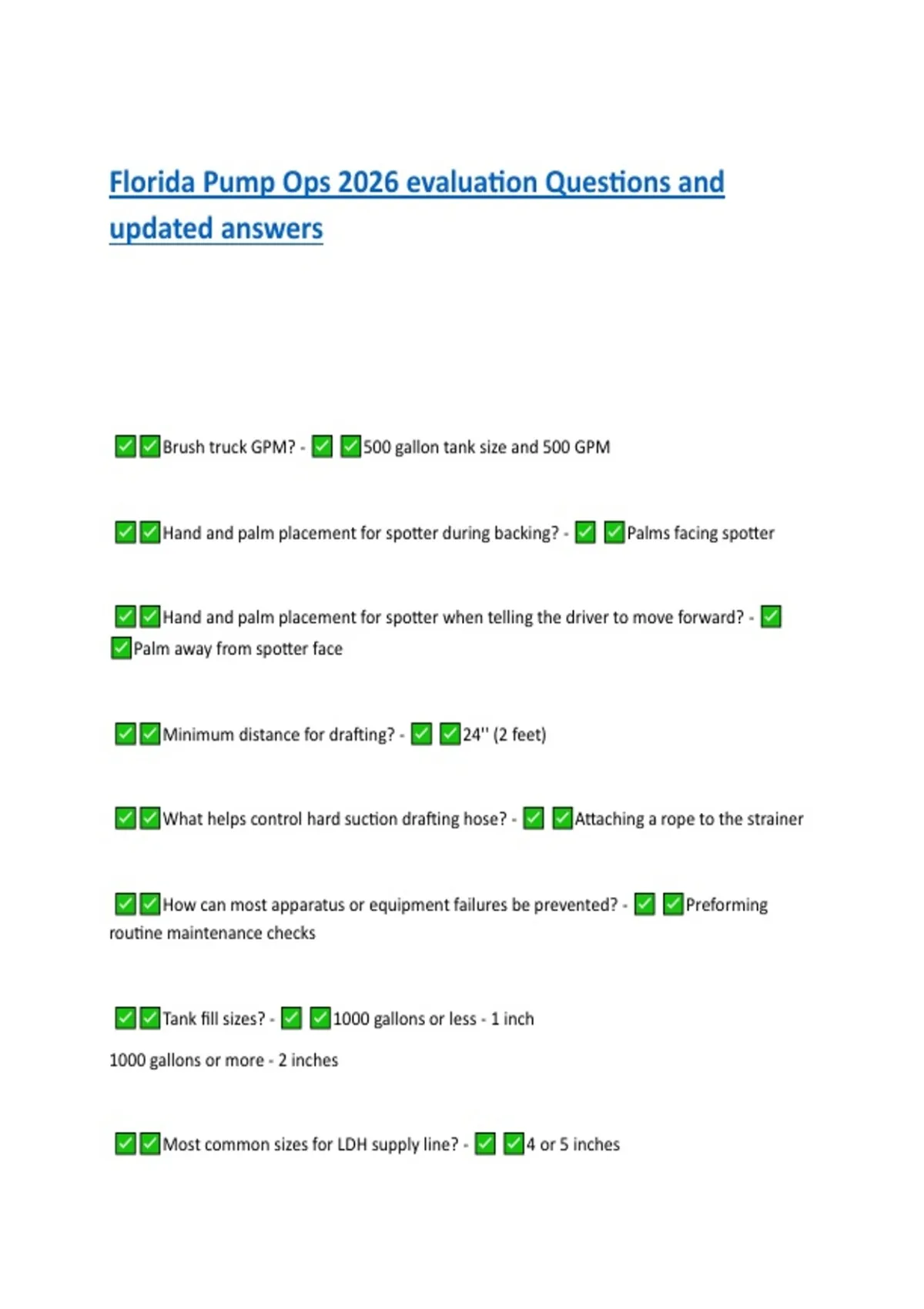 Florida Pump Ops 2026 evaluation Questions and updated answers

✅✅Brush truck GPM? - ✅ ✅500 gallon tank size and 500 GPM

✅✅Hand and palm placement for spotter during backing? - ✅ ✅Palms facing spotter

✅✅Hand and palm placement for spotter when telling the driver to move forward? - ✅ ✅Palm away from spotter face

✅✅Minimum distance for drafting? - ✅ ✅24'' (2 feet)

✅✅What helps control hard suction drafting hose? - ✅ ✅Attaching a rope to the strainer

✅✅How can most apparatus or equipment failures be prevented? - ✅ ✅Preforming routine maintenance checks

✅✅Tank fill sizes? - ✅ ✅1000 gallons or less - 1 inch

1000 gallons or more - 2 inches

✅✅Most common sizes for LDH supply line? - ✅ ✅4 or 5 inches